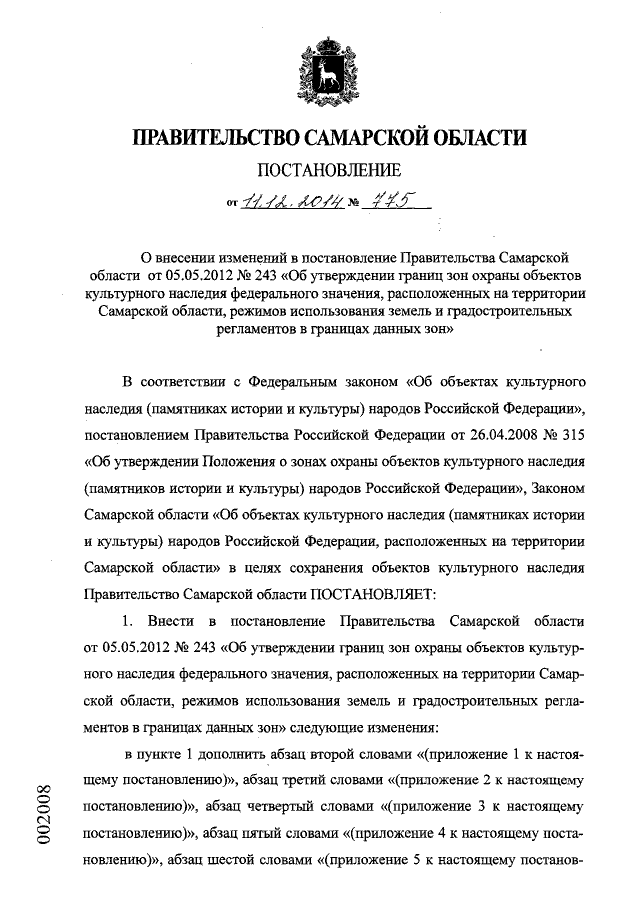 ПРАВИТЕЛЬСТВО САМАРСКОЙ ОБЛАСТИ

ПОСТАНОВЛЕНИЕ

от 11.12.2014 № 775

О внесении изменений в постановление Правительства Самарской области от 05.05.2012 № 243 «Об утверждении границ зон охраны объектов культурного наследия федерального значения, расположенных на территории Самарской области, режимов использования земель и градостроительных регламентов в границах данных зон»

В соответствии с Федеральным законом «Об объектах культурного наследия (памятниках истории и культуры) народов Российской Федерации», постановлением Правительства Российской Федерации от 26.04.2008 № 315 «Об утверждении Положения о зонах охраны объектов культурного наследия (памятников истории и культуры) народов Российской Федерации», Законом Самарской области «Об объектах культурного наследия (памятниках истории и культуры) народов Российской Федерации, расположенных на территории Самарской области» в целях сохранения объектов культурного наследия Правительство Самарской области ПОСТАНОВЛЯЕТ:

1. Внести в постановление Правительства Самарской области от 05.05.2012 № 243 «Об утверждении границ зон охраны объектов культурного наследия федерального значения, расположенных на территории Самарской области, режимов использования земель и градостроительных регламентов в границах данных зон» следующие изменения:

в пункте 1 дополнить абзац второй словами «(приложение 1 к настоящему постановлению)», абзац третий словами «(приложение 2 к настоящему постановлению)», абзац четвертый словами «(приложение 3 к настоящему постановлению)», абзац пятый словами «(приложение 4 к настоящему постановлению)», абзац шестой словами «(приложение 5 к настоящему постанов-

002008